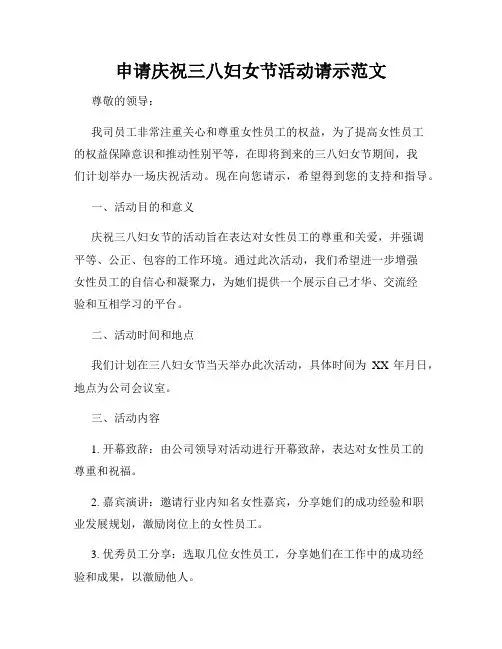 申请庆祝三八妇女节活动请示范文

尊敬的领导：

我司员工非常注重关心和尊重女性员工的权益，为了提高女性员工的权益保障意识和推动性别平等，在即将到来的三八妇女节期间，我们计划举办一场庆祝活动。现在向您请示，希望得到您的支持和指导。

一、活动目的和意义

庆祝三八妇女节的活动旨在表达对女性员工的尊重和关爱，并强调平等、公正、包容的工作环境。通过此次活动，我们希望进一步增强女性员工的自信心和凝聚力，为她们提供一个展示自己才华、交流经验和互相学习的平台。

二、活动时间和地点

我们计划在三八妇女节当天举办此次活动，具体时间为 XX 年月日，地点为公司会议室。

三、活动内容

1. 开幕致辞：由公司领导对活动进行开幕致辞，表达对女性员工的尊重和祝福。

2. 嘉宾演讲：邀请行业内知名女性嘉宾，分享她们的成功经验和职业发展规划，激励岗位上的女性员工。

3. 优秀员工分享：选取几位女性员工，分享她们在工作中的成功经验和成果，以激励他人。